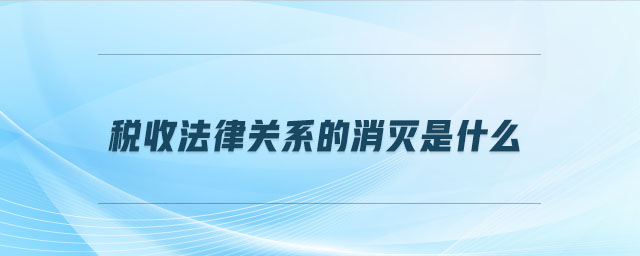 税收法律关系的消灭是什么